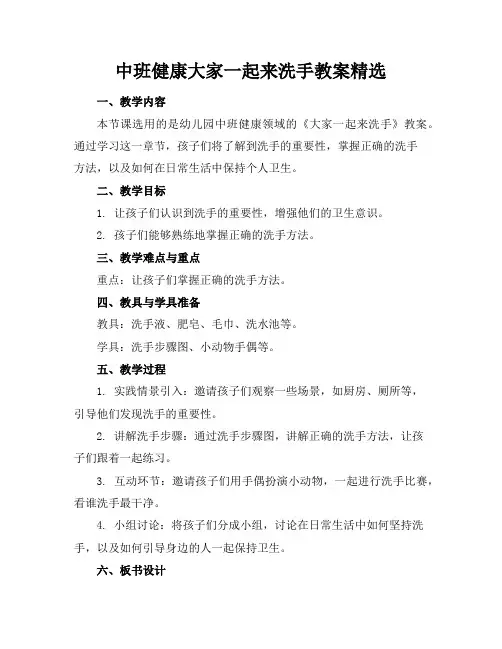 中班健康大家一起来洗手教案精选

一、教学内容

本节课选用的是幼儿园中班健康领域的《大家一起来洗手》教案。通过学习这一章节，孩子们将了解到洗手的重要性，掌握正确的洗手方法，以及如何在日常生活中保持个人卫生。

二、教学目标

1. 让孩子们认识到洗手的重要性，增强他们的卫生意识。

2. 孩子们能够熟练地掌握正确的洗手方法。

三、教学难点与重点

重点：让孩子们掌握正确的洗手方法。

四、教具与学具准备

教具：洗手液、肥皂、毛巾、洗水池等。

学具：洗手步骤图、小动物手偶等。

五、教学过程

1. 实践情景引入：邀请孩子们观察一些场景，如厨房、厕所等，引导他们发现洗手的重要性。

2. 讲解洗手步骤：通过洗手步骤图，讲解正确的洗手方法，让孩子们跟着一起练习。

3. 互动环节：邀请孩子们用手偶扮演小动物，一起进行洗手比赛，看谁洗手最干净。

4. 小组讨论：将孩子们分成小组，讨论在日常生活中如何坚持洗手，以及如何引导身边的人一起保持卫生。

六、板书设计